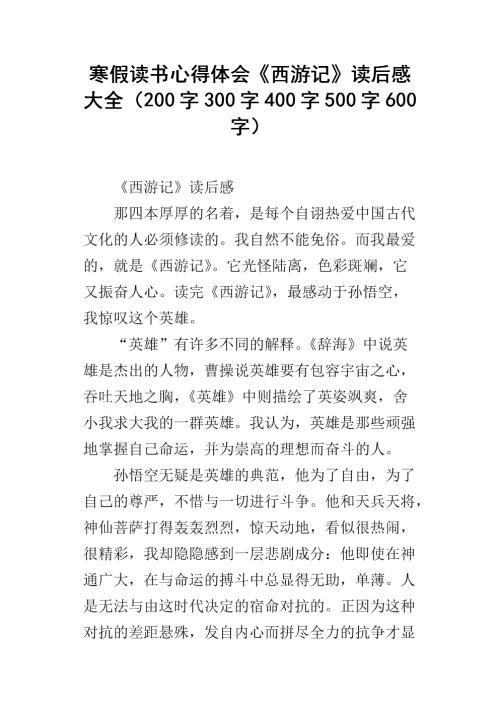 寒假读书心得体会《西游记》读后感大全（200字300字400字500字600字）

《西游记》读后感

那四本厚厚的名着，是每个自诩热爱中国古代文化的人必须修读的。我自然不能免俗。而我最爱的，就是《西游记》。它光怪陆离，色彩斑斓，它又振奋人心。读完《西游记》，最感动于孙悟空，我惊叹这个英雄。

“英雄”有许多不同的解释。《辞海》中说英雄是杰出的人物，曹操说英雄要有包容宇宙之心，吞吐天地之胸，《英雄》中则描绘了英姿飒爽，舍小我求大我的一群英雄。我认为，英雄是那些顽强地掌握自己命运，并为崇高的理想而奋斗的人。

孙悟空无疑是英雄的典范，他为了自由，为了自己的尊严，不惜与一切进行斗争。他和天兵天将，神仙菩萨打得轰轰烈烈，惊天动地，看似很热闹，很精彩，我却隐隐感到一层悲剧成分：他即使在神通广大，在与命运的搏斗中总显得无助，单薄。人是无法与由这时代决定的宿命对抗的。正因为这种对抗的差距悬殊，发自内心而拼尽全力的抗争才显